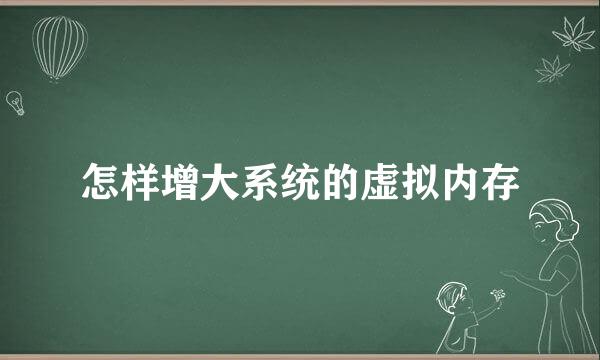 怎样增大系统的虚拟内存